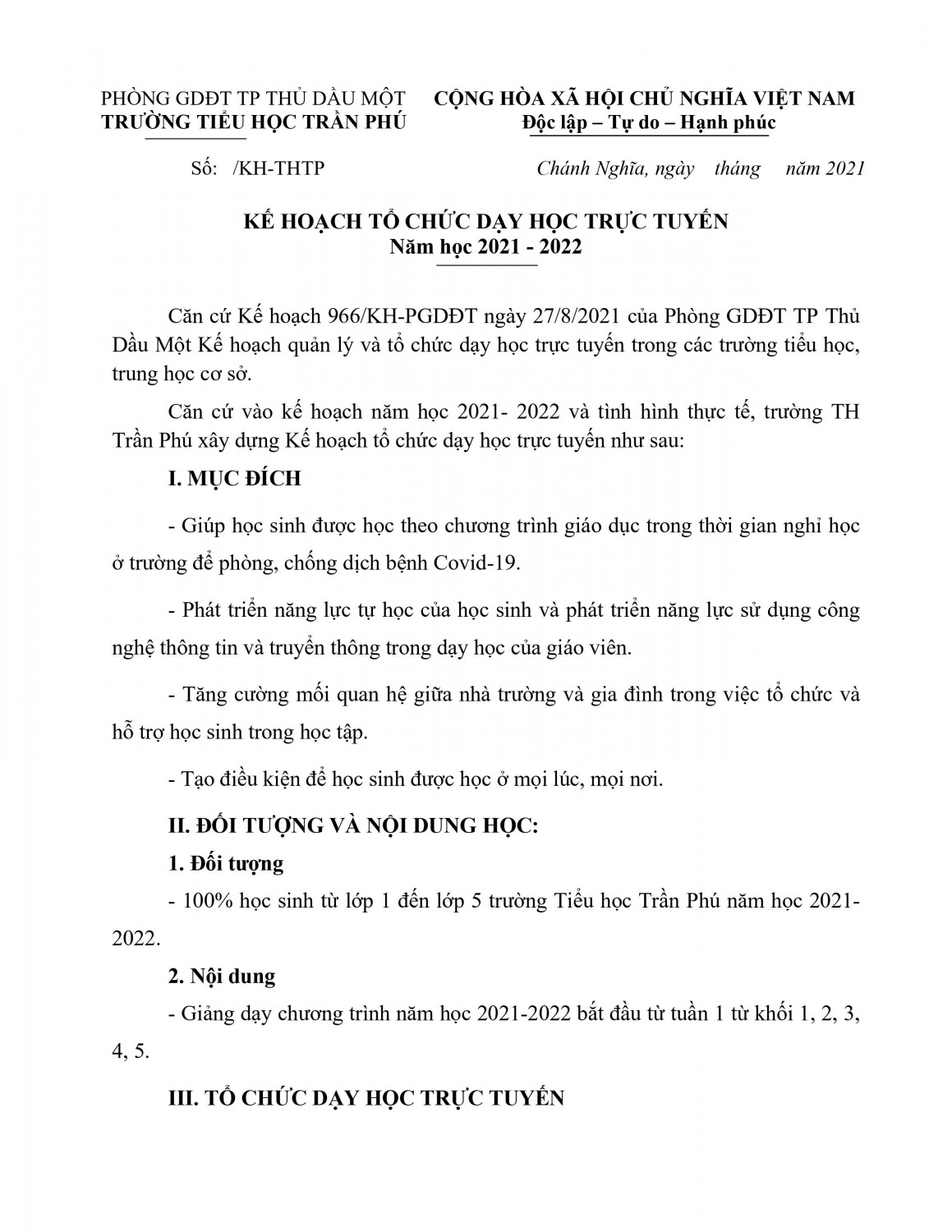 PHÒNG GDĐT TP THỦ DẦU MỘT
TRƯỜNG TIỂU HỌC TRẦN PHÚ

CỘNG HÒA XÃ HỘI CHỦ NGHĨA VIỆT NAM
Độc lập – Tự do – Hạnh phúc

Số: /KH-THTP

Chánh Nghĩa, ngày tháng năm 2021

KẾ HOẠCH TỔ CHỨC DẠY HỌC TRỰC TUYẾN
Năm học 2021 - 2022

Căn cứ Kế hoạch 966/KH-PGDĐT ngày 27/8/2021 của Phòng GDĐT TP Thủ Dầu Một Kế hoạch quản lý và tổ chức dạy học trực tuyến trong các trường tiểu học, trung học cơ sở.

Căn cứ vào kế hoạch năm học 2021- 2022 và tình hình thực tế, trường TH Trần Phú xây dựng Kế hoạch tổ chức dạy học trực tuyến như sau:

I. MỤC ĐÍCH

- Giúp học sinh được học theo chương trình giáo dục trong thời gian nghỉ học ở trường để phòng, chống dịch bệnh Covid-19.

- Phát triển năng lực tự học của học sinh và phát triển năng lực sử dụng công nghệ thông tin và truyền thông trong dạy học của giáo viên.

- Tăng cường mối quan hệ giữa nhà trường và gia đình trong việc tổ chức và hỗ trợ học sinh trong học tập.

- Tạo điều kiện để học sinh được học ở mọi lúc, mọi nơi.

II. ĐỐI TƯỢNG VÀ NỘI DUNG HỌC:

1. Đối tượng

- 100% học sinh từ lớp 1 đến lớp 5 trường Tiểu học Trần Phú năm học 2021-2022.

2. Nội dung

- Giảng dạy chương trình năm học 2021-2022 bắt đầu từ tuần 1 từ khối 1, 2, 3, 4, 5.

III. TỔ CHỨC DẠY HỌC TRỰC TUYẾN